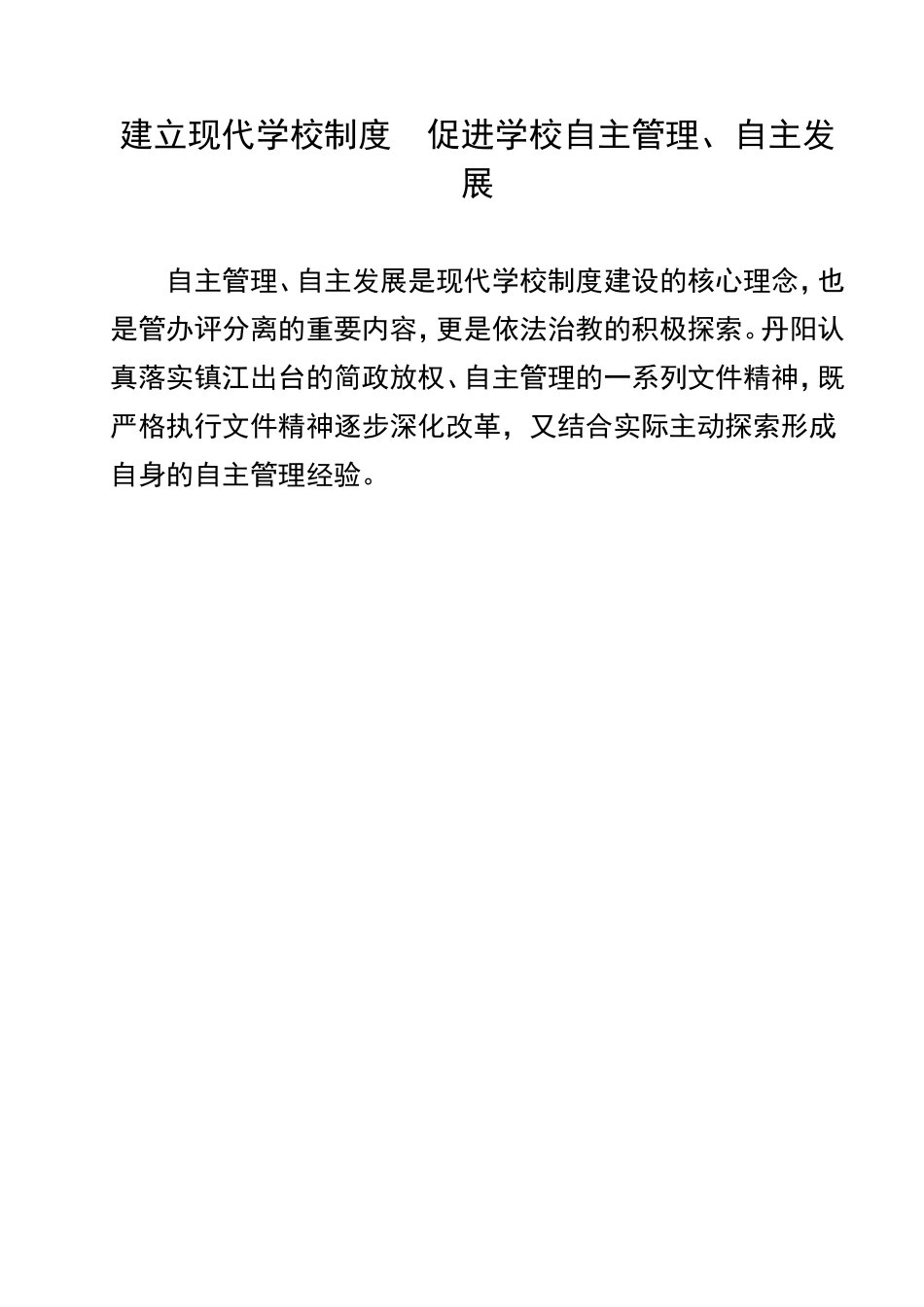 建立现代学校制度　促进学校自主管理、自主发展

自主管理、自主发展是现代学校制度建设的核心理念，也是管办评分离的重要内容，更是依法治教的积极探索。丹阳认真落实镇江出台的简政放权、自主管理的一系列文件精神，既严格执行文件精神逐步深化改革，又结合实际主动探索形成自身的自主管理经验。